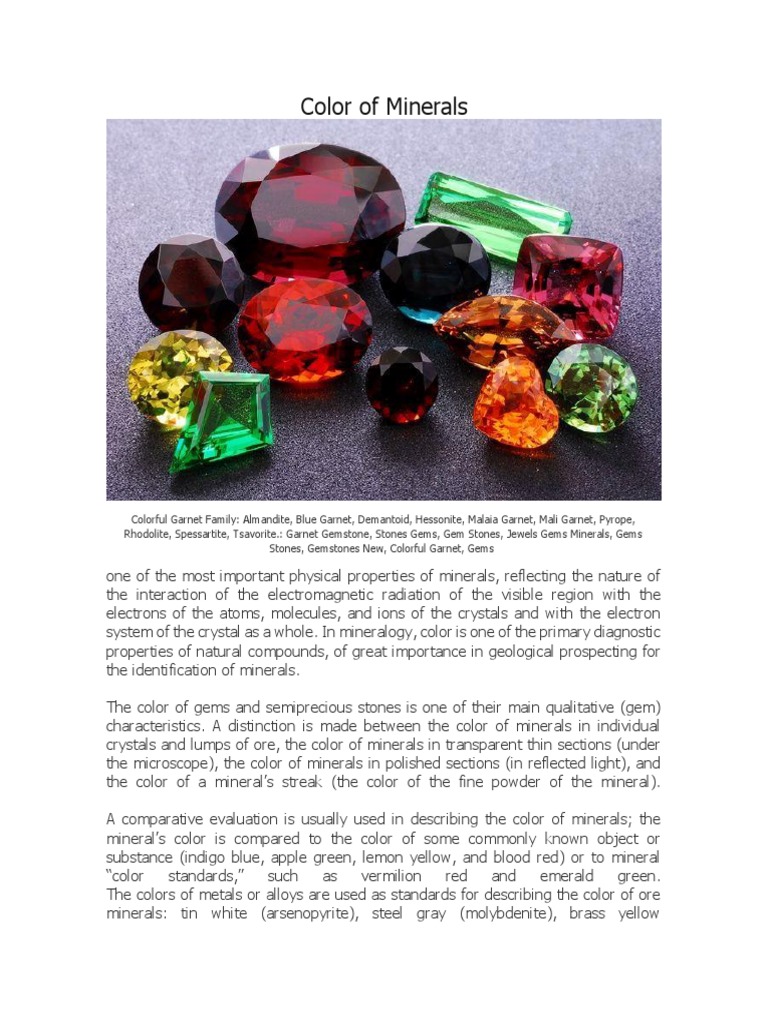 Color of Minerals

Colorful Garnet Family: Almandite, Blue Garnet, Demantoid, Hessonite, Malaia Garnet, Mali Garnet, Pyrope, Rhodolite, Spessartite, Tsavorite.: Garnet Gemstone, Stones Gems, Gem Stones, Jewels Gems Minerals, Gems Stones, Gemstones New, Colorful Garnet, Gems

one of the most important physical properties of minerals, reflecting the nature of the interaction of the electromagnetic radiation of the visible region with the electrons of the atoms, molecules, and ions of the crystals and with the electron system of the crystal as a whole. In mineralogy, color is one of the primary diagnostic properties of natural compounds, of great importance in geological prospecting for the identification of minerals.

The color of gems and semiprecious stones is one of their main qualitative (gem) characteristics. A distinction is made between the color of minerals in individual crystals and lumps of ore, the color of minerals in transparent thin sections (under the microscope), the color of minerals in polished sections (in reflected light), and the color of a mineral's streak (the color of the fine powder of the mineral).

A comparative evaluation is usually used in describing the color of minerals; the mineral's color is compared to the color of some commonly known object or substance (indigo blue, apple green, lemon yellow, and blood red) or to mineral "color standards," such as vermilion red and emerald green. The colors of metals or alloys are used as standards for describing the color of ore minerals: tin white (arsenopyrite), steel gray (molybdenite), brass yellow